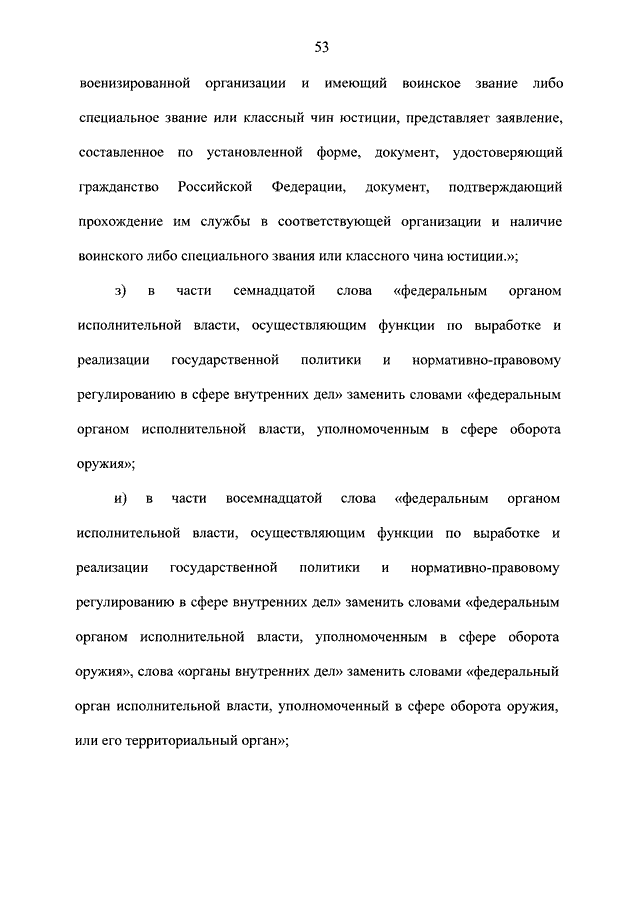 53

военизированной организации и имеющий воинское звание либо специальное звание или классный чин юстиции, представляет заявление, составленное по установленной форме, документ, удостоверяющий гражданство Российской Федерации, документ, подтверждающий прохождение им службы в соответствующей организации и наличие воинского либо специального звания или классного чина юстиции.»;

з) в части семнадцатой слова «федеральным органом исполнительной власти, осуществляющим функции по выработке и реализации государственной политики и нормативно-правовому регулированию в сфере внутренних дел» заменить словами «федеральным органом исполнительной власти, уполномоченным в сфере оборота оружия»;

и) в части восемнадцатой слова «федеральным органом исполнительной власти, осуществляющим функции по выработке и реализации государственной политики и нормативно-правовому регулированию в сфере внутренних дел» заменить словами «федеральным органом исполнительной власти, уполномоченным в сфере оборота оружия», слова «органы внутренних дел» заменить словами «федеральный орган исполнительной власти, уполномоченный в сфере оборота оружия, или его территориальный орган»;